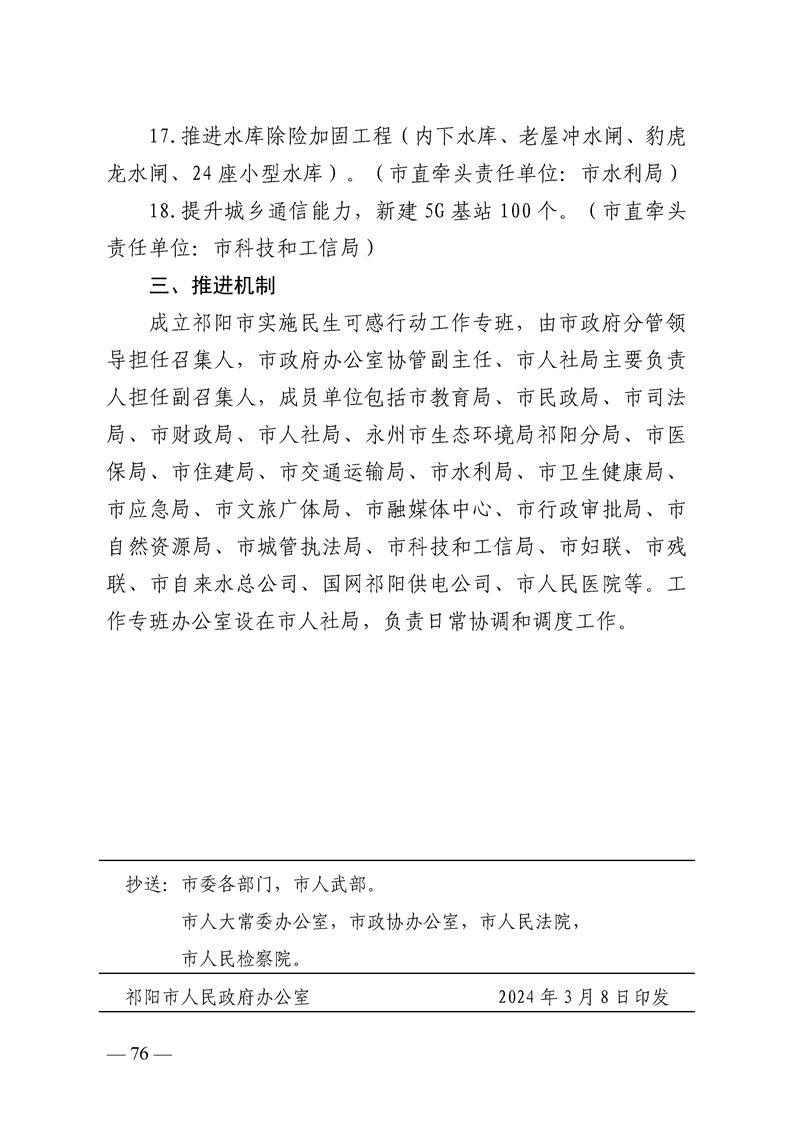 17.推进水库除险加固工程（内下水库、老屋冲水闸、豹虎龙水闸、24座小型水库）。（市直牵头责任单位：市水利局）

18.提升城乡通信能力，新建5G基站100个。（市直牵头责任单位：市科技和工信局）

三、推进机制

成立祁阳市实施民生可感行动工作专班，由市政府分管领导担任召集人，市政府办公室协管副主任、市人社局主要负责人担任副召集人，成员单位包括市教育局、市民政局、市司法局、市财政局、市人社局、永州市生态环境局祁阳分局、市医保局、市住建局、市交通运输局、市水利局、市卫生健康局、市应急局、市文旅广体局、市融媒体中心、市行政审批局、市自然资源局、市城管执法局、市科技和工信局、市妇联、市残联、市自来水总公司、国网祁阳供电公司、市人民医院等。工作专班办公室设在市人社局，负责日常协调和调度工作。

抄送：市委各部门，市人武部。

市人大常委办公室，市政协办公室，市人民法院，

市人民检察院。

祁阳市人民政府办公室　　2024年3月8日印发

— 76 —